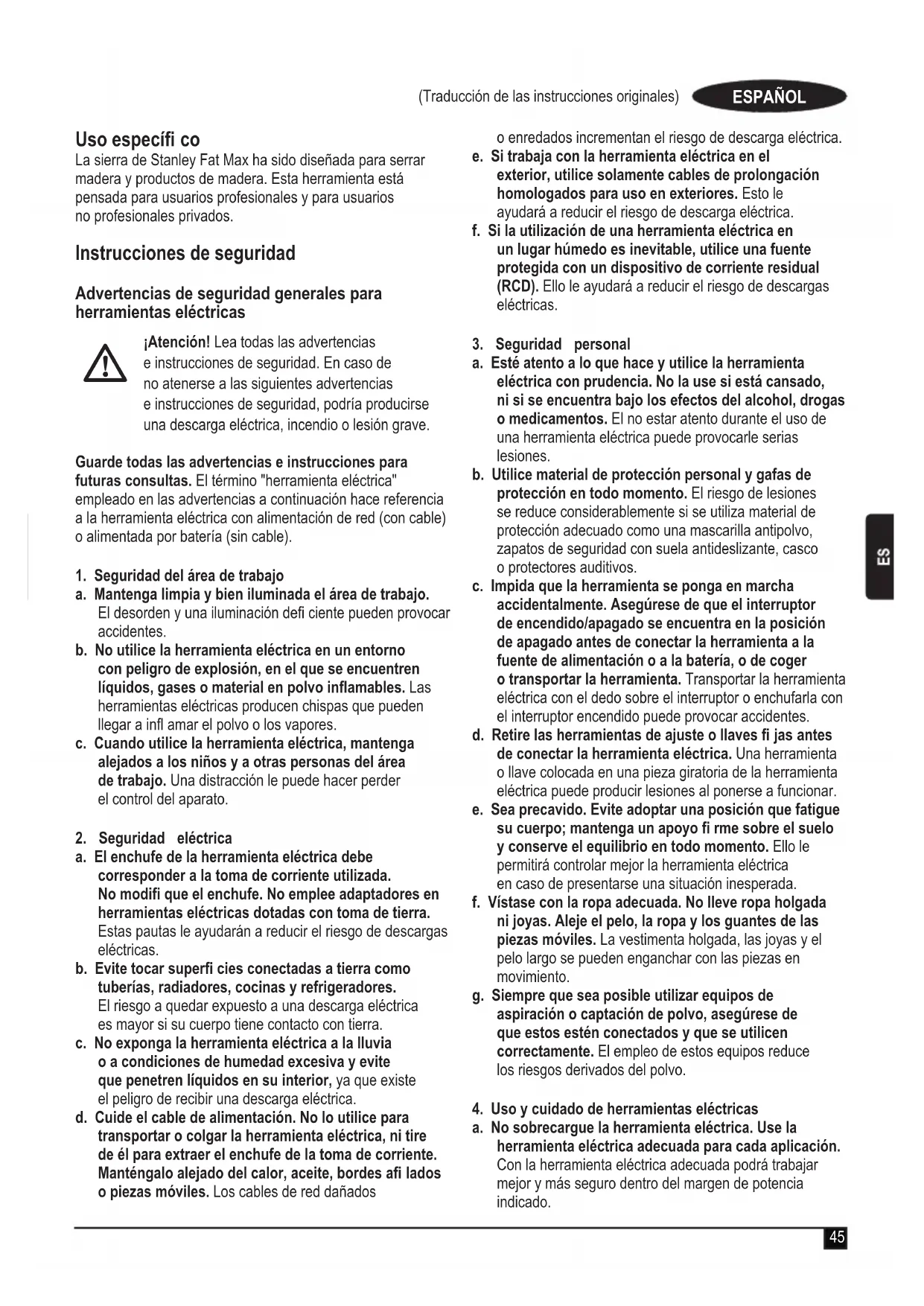 (Traducción de las instrucciones originales) ESPAÑOL

Uso específi co
La sierra de Stanley Fat Max ha sido diseñada para serrar madera y productos de madera. Esta herramienta está pensada para usuarios profesionales y para usuarios no profesionales privados.

Instrucciones de seguridad

Advertencias de seguridad generales para herramientas eléctricas

¡Atención! Lea todas las advertencias e instrucciones de seguridad. En caso de no atenerse a las siguientes advertencias e instrucciones de seguridad, podría producirse una descarga eléctrica, incendio o lesión grave.

Guarde todas las advertencias e instrucciones para futuras consultas. El término "herramienta eléctrica" empleado en las advertencias a continuación hace referencia a la herramienta eléctrica con alimentación de red (con cable) o alimentada por batería (sin cable).

1. Seguridad del área de trabajo
a. Mantenga limpia y bien iluminada el área de trabajo. El desorden y una iluminación defi ciente pueden provocar accidentes.
b. No utilice la herramienta eléctrica en un entorno con peligro de explosión, en el que se encuentren líquidos, gases o material en polvo inflamables. Las herramientas eléctricas producen chispas que pueden llegar a infl amar el polvo o los vapores.
c. Cuando utilice la herramienta eléctrica, mantenga alejados a los niños y a otras personas del área de trabajo. Una distracción le puede hacer perder el control del aparato.

2. Seguridad eléctrica
a. El enchufe de la herramienta eléctrica debe corresponder a la toma de corriente utilizada. No modifi que el enchufe. No emplee adaptadores en herramientas eléctricas dotadas con toma de tierra. Estas pautas le ayudarán a reducir el riesgo de descargas eléctricas.
b. Evite tocar superfi cies conectadas a tierra como tuberías, radiadores, cocinas y refrigeradores. El riesgo a quedar expuesto a una descarga eléctrica es mayor si su cuerpo tiene contacto con tierra.
c. No exponga la herramienta eléctrica a la lluvia o a condiciones de humedad excesiva y evite que penetren líquidos en su interior, ya que existe el peligro de recibir una descarga eléctrica.
d. Cuide el cable de alimentación. No lo utilice para transportar o colgar la herramienta eléctrica, ni tire de él para extraer el enchufe de la toma de corriente. Manténgalo alejado del calor, aceite, bordes afi lados o piezas móviles. Los cables de red dañados o enredados incrementan el riesgo de descarga eléctrica.
e. Si trabaja con la herramienta eléctrica en el exterior, utilice solamente cables de prolongación homologados para uso en exteriores. Esto le ayudará a reducir el riesgo de descarga eléctrica.
f. Si la utilización de una herramienta eléctrica en un lugar húmedo es inevitable, utilice una fuente protegida con un dispositivo de corriente residual (RCD). Ello le ayudará a reducir el riesgo de descargas eléctricas.

3. Seguridad personal
a. Esté atento a lo que hace y utilice la herramienta eléctrica con prudencia. No la use si está cansado, ni si se encuentra bajo los efectos del alcohol, drogas o medicamentos. El no estar atento durante el uso de una herramienta eléctrica puede provocarle serias lesiones.
b. Utilice material de protección personal y gafas de protección en todo momento. El riesgo de lesiones se reduce considerablemente si se utiliza material de protección adecuado como una mascarilla antipolvo, zapatos de seguridad con suela antideslizante, casco o protectores auditivos.
c. Impida que la herramienta se ponga en marcha accidentalmente. Asegúrese de que el interruptor de encendido/apagado se encuentra en la posición de apagado antes de conectar la herramienta a la fuente de alimentación o a la batería, o de coger o transportar la herramienta. Transportar la herramienta eléctrica con el dedo sobre el interruptor o enchufarla con el interruptor encendido puede provocar accidentes.
d. Retire las herramientas de ajuste o llaves fi jas antes de conectar la herramienta eléctrica. Una herramienta o llave colocada en una pieza giratoria de la herramienta eléctrica puede producir lesiones al ponerse a funcionar.
e. Sea precavido. Evite adoptar una posición que fatigue su cuerpo; mantenga un apoyo fi rme sobre el suelo y conserve el equilibrio en todo momento. Ello le permitirá controlar mejor la herramienta eléctrica en caso de presentarse una situación inesperada.
f. Vístase con la ropa adecuada. No lleve ropa holgada ni joyas. Aleje el pelo, la ropa y los guantes de las piezas móviles. La vestimenta holgada, las joyas y el pelo largo se pueden enganchar con las piezas en movimiento.
g. Siempre que sea posible utilizar equipos de aspiración o captación de polvo, asegúrese de que estos estén conectados y que se utilicen correctamente. El empleo de estos equipos reduce los riesgos derivados del polvo.

4. Uso y cuidado de herramientas eléctricas
a. No sobrecargue la herramienta eléctrica. Use la herramienta eléctrica adecuada para cada aplicación. Con la herramienta eléctrica adecuada podrá trabajar mejor y más seguro dentro del margen de potencia indicado.

ES

45